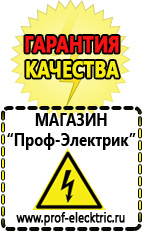 ГАРАНТИЯ
КАЧЕСТВА

МАГАЗИН
“Проф-Электрик”

www.prof-electric.ru